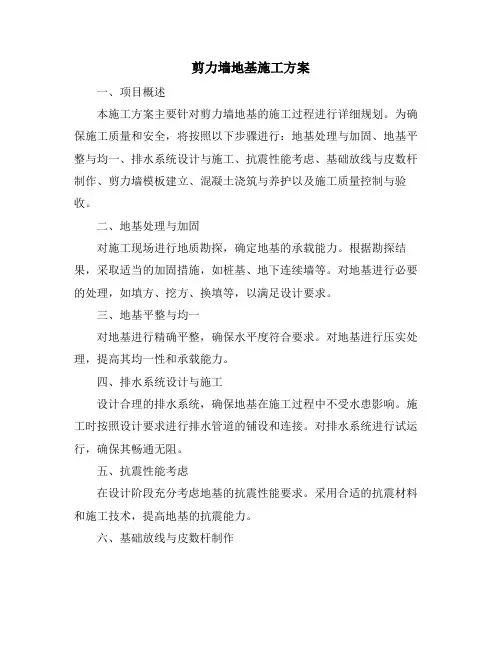 剪力墙地基施工方案

一、项目概述

本施工方案主要针对剪力墙地基的施工过程进行详细规划。为确保施工质量和安全，将按照以下步骤进行：地基处理与加固、地基平整与均一、排水系统设计与施工、抗震性能考虑、基础放线与皮数杆制作、剪力墙模板建立、混凝土浇筑与养护以及施工质量控制与验收。

二、地基处理与加固

对施工现场进行地质勘探，确定地基的承载能力。根据勘探结果，采取适当的加固措施，如桩基、地下连续墙等。对地基进行必要的处理，如填方、挖方、换填等，以满足设计要求。

三、地基平整与均一

对地基进行精确平整，确保水平度符合要求。对地基进行压实处理，提高其均一性和承载能力。

四、排水系统设计与施工

设计合理的排水系统，确保地基在施工过程中不受水患影响。施工时按照设计要求进行排水管道的铺设和连接。对排水系统进行试运行，确保其畅通无阻。

五、抗震性能考虑

在设计阶段充分考虑地基的抗震性能要求。采用合适的抗震材料和施工技术，提高地基的抗震能力。

六、基础放线与皮数杆制作